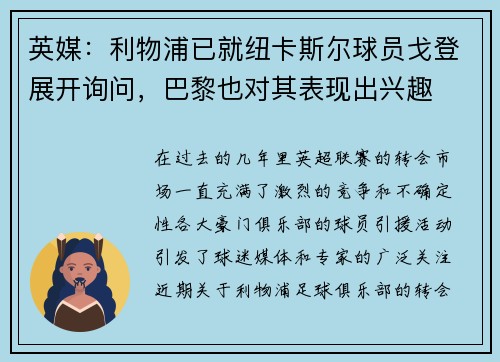 英媒：利物浦已就纽卡斯尔球员戈登展开询问，巴黎也对其表现出兴趣

在过去的几年里英超联赛的转会市场一直充满了激烈的竞争和不确定性各大豪门俱乐部的球员引援活动引发了球迷媒体和专家的广泛关注近期关于利物浦足球俱乐部的转会